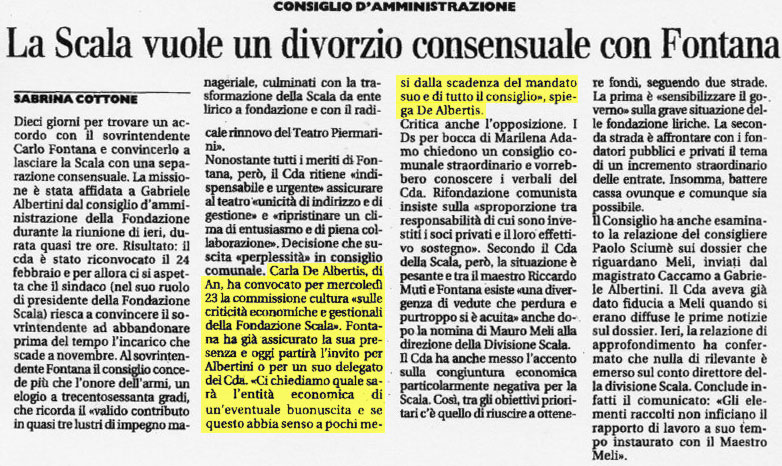 CONSIGLIO D'AMMINISTRAZIONE

La Scala vuole un divorzio consensuale con Fontana

SABRINA COTTONE

Dieci giorni per trovare un accordo con il sovrintendente Carlo Fontana e convincerlo a lasciare la Scala con una separazione consensuale. La missione è stata affidata a Gabriele Albertini dal consiglio d'amministrazione della Fondazione durante la riunione di ieri, durata quasi tre ore. Risultato: il cda è stato riconvocato il 24 febbraio e per allora ci si aspetta che il sindaco (nel suo ruolo di presidente della Fondazione Scala) riesca a convincere il sovrintendente ad abbandonare prima del tempo l'incarico che scade a novembre. Al sovrintendente Fontana il consiglio concede più che l'onore dell'armi, un elogio a trecentosessanta gradi, che ricorda il «valido contributo in quasi tre lustri di impegno manageriale, culminati con la trasformazione della Scala da ente lirico a fondazione e con il radicale rinnovo del Teatro Piermarini».

Nonostante tutti i meriti di Fontana, però, il Cda ritiene «indispensabile e urgente» assicurare al teatro «unicità di indirizzo e di gestione» e «ripristinare un clima di entusiasmo e di piena collaborazione». Decisione che suscita «perplessità» in consiglio comunale. Carla De Albertis, di An, ha convocato per mercoledì 23 la commissione cultura «sulle criticità economiche e gestionali della Fondazione Scala». Fontana ha già assicurato la sua presenza e oggi partirà l'invito per Albertini o per un suo delegato del Cda. «Ci chiediamo quale sarà l'entità economica di un'eventuale buonuscita e se questo abbia senso a pochi mesi dalla scadenza del mandato suo e di tutto il consiglio», spiega De Albertis.

Critica anche l'opposizione. I Ds per bocca di Marilena Adamo chiedono un consiglio comunale straordinario e vorrebbero conoscere i verbali del Cda. Rifondazione comunista insiste sulla «sproporzione tra responsabilità di cui sono investiti i soci privati e il loro effettivo sostegno». Secondo il Cda della Scala, però, la situazione è pesante e tra il maestro Riccardo Muti e Fontana esiste «una divergenza di vedute che perdura e purtroppo si è acuita» anche dopo la nomina di Mauro Meli alla direzione della Divisione Scala.

Il Cda ha anche messo l'accento sulla congiuntura economica particolarmente negativa per la Scala. Così, tra gli obiettivi prioritari c'è quello di riuscire a ottenere fondi, seguendo due strade. La prima è «sensibilizzare il governo» sulla grave situazione delle fondazione liriche. La seconda strada è affrontare con i fondatori pubblici e privati il tema di un incremento straordinario delle entrate. Insomma, battere cassa ovunque e comunque sia possibile.

Il Consiglio ha anche esaminato la relazione del consigliere Paolo Sciumè sui dossier che riguardano Meli, inviati dal magistrato Caccamo a Gabriele Albertini. Il Cda aveva già dato fiducia a Meli quando si erano diffuse le prime notizie sul dossier. Ieri, la relazione di approfondimento ha confermato che nulla di rilevante è emerso sul conto direttore della divisione Scala. Conclude infatti il comunicato: «Gli elementi raccolti non inficiano il rapporto di lavoro a suo tempo instaurato con il Maestro Meli».